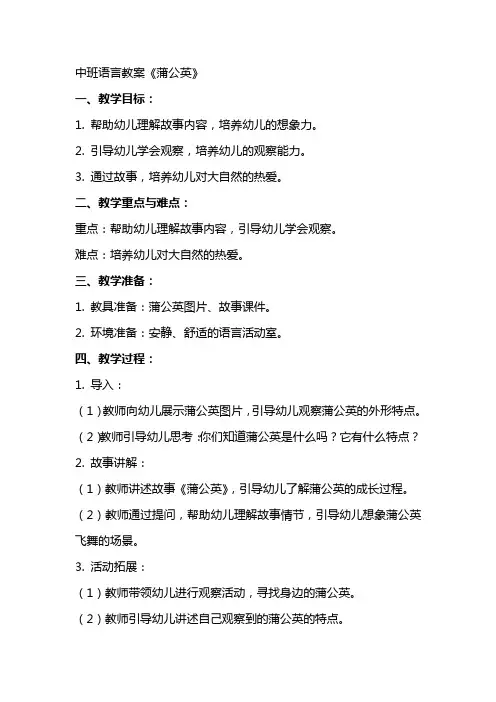 中班语言教案《蒲公英》

一、教学目标：

1. 帮助幼儿理解故事内容，培养幼儿的想象力。

2. 引导幼儿学会观察，培养幼儿的观察能力。

3. 通过故事，培养幼儿对大自然的热爱。

二、教学重点与难点：

重点：帮助幼儿理解故事内容，引导幼儿学会观察。

难点：培养幼儿对大自然的热爱。

三、教学准备：

1. 教具准备：蒲公英图片、故事课件。

2. 环境准备：安静、舒适的语言活动室。

四、教学过程：

1. 导入：

（1）教师向幼儿展示蒲公英图片，引导幼儿观察蒲公英的外形特点。

（2）教师引导幼儿思考：你们知道蒲公英是什么吗？它有什么特点？

2. 故事讲解：

（1）教师讲述故事《蒲公英》，引导幼儿了解蒲公英的成长过程。

（2）教师通过提问，帮助幼儿理解故事情节，引导幼儿想象蒲公英飞舞的场景。

3. 活动拓展：

（1）教师带领幼儿进行观察活动，寻找身边的蒲公英。

（2）教师引导幼儿讲述自己观察到的蒲公英的特点。